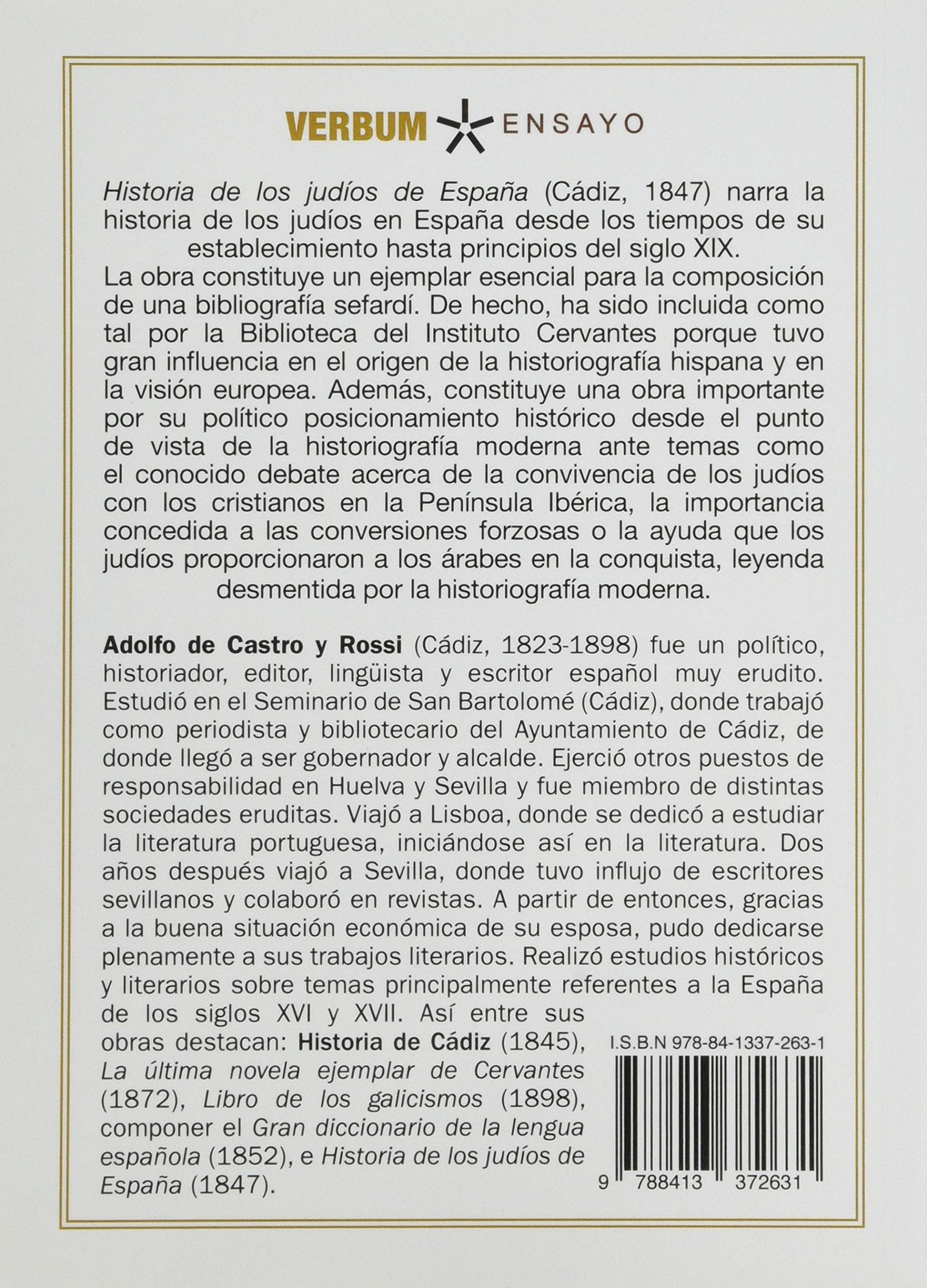 VERBUM ENSAYO

Historia de los judíos de España (Cádiz, 1847) narra la historia de los judíos en España desde los tiempos de su establecimiento hasta principios del siglo XIX.
La obra constituye un ejemplar esencial para la composición de una bibliografía sefardí. De hecho, ha sido incluida como tal por la Biblioteca del Instituto Cervantes porque tuvo gran influencia en el origen de la historiografía hispana y en la visión europea. Además, constituye una obra importante por su político posicionamiento histórico desde el punto de vista de la historiografía moderna ante temas como el conocido debate acerca de la convivencia de los judíos con los cristianos en la Península Ibérica, la importancia concedida a las conversiones forzosas o la ayuda que los judíos proporcionaron a los árabes en la conquista, leyenda desmentida por la historiografía moderna.

Adolfo de Castro y Rossi (Cádiz, 1823-1898) fue un político, historiador, editor, lingüista y escritor español muy erudito. Estudió en el Seminario de San Bartolomé (Cádiz), donde trabajó como periodista y bibliotecario del Ayuntamiento de Cádiz, de donde llegó a ser gobernador y alcalde. Ejerció otros puestos de responsabilidad en Huelva y Sevilla y fue miembro de distintas sociedades eruditas. Viajó a Lisboa, donde se dedicó a estudiar la literatura portuguesa, iniciándose así en la literatura. Dos años después viajó a Sevilla, donde tuvo influjo de escritores sevillanos y colaboró en revistas. A partir de entonces, gracias a la buena situación económica de su esposa, pudo dedicarse plenamente a sus trabajos literarios. Realizó estudios históricos y literarios sobre temas principalmente referentes a la España de los siglos XVI y XVII. Así entre sus obras destacan: Historia de Cádiz (1845), La última novela ejemplar de Cervantes (1872), Libro de los galicismos (1898), componer el Gran diccionario de la lengua española (1852), e Historia de los judíos de España (1847).

I.S.B.N 978-84-1337-263-1

9 788413 372631